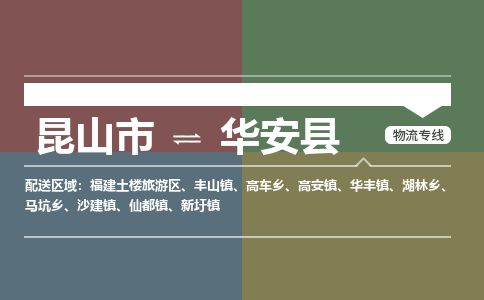 昆山市 ⇌ 华安县

物流专线

配送区域：福建土楼旅游区、丰山镇、高车乡、高安镇、华丰镇、湖林乡、马坑乡、沙建镇、仙都镇、新圩镇